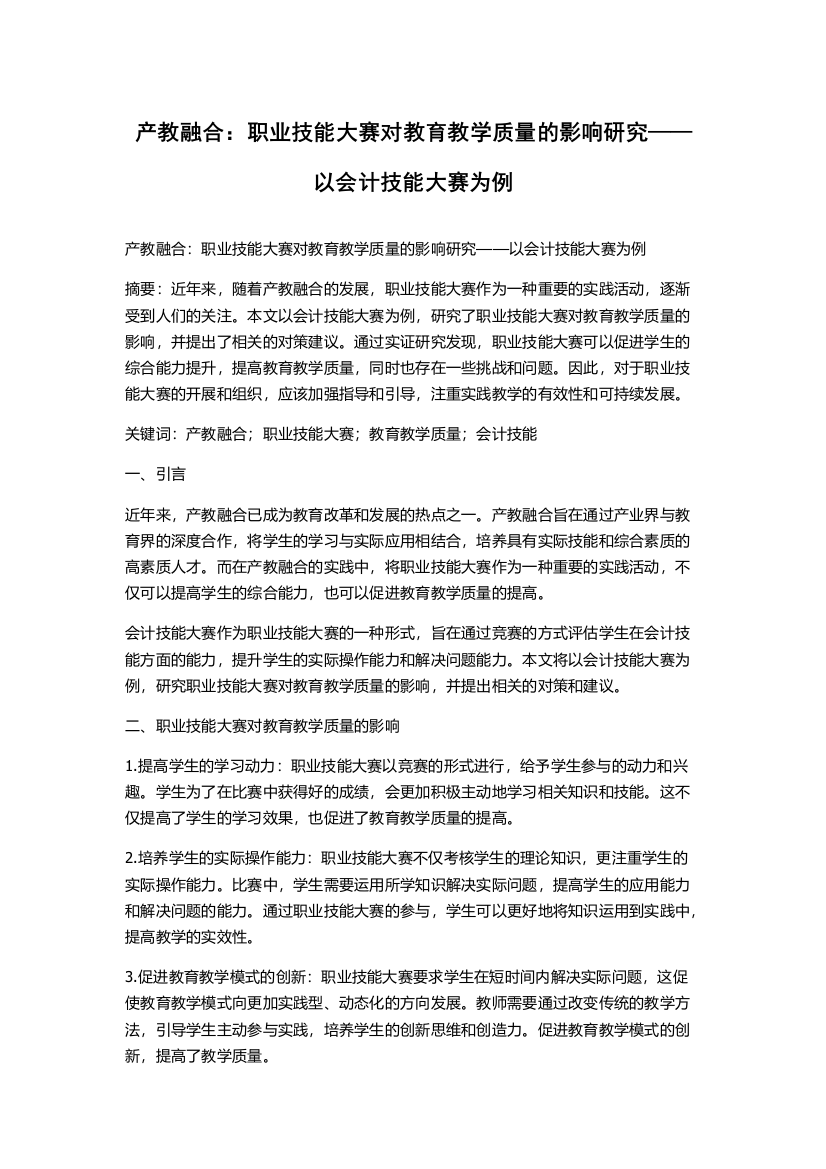 产教融合：职业技能大赛对教育教学质量的影响研究——以会计技能大赛为例

产教融合：职业技能大赛对教育教学质量的影响研究——以会计技能大赛为例

摘要：近年来，随着产教融合的发展，职业技能大赛作为一种重要的实践活动，逐渐受到人们的关注。本文以会计技能大赛为例，研究了职业技能大赛对教育教学质量的影响，并提出了相关的对策建议。通过实证研究发现，职业技能大赛可以促进学生的综合能力提升，提高教育教学质量，同时也存在一些挑战和问题。因此，对于职业技能大赛的开展和组织，应该加强指导和引导，注重实践教学的有效性和可持续发展。

关键词：产教融合；职业技能大赛；教育教学质量；会计技能

一、引言

近年来，产教融合已成为教育改革和发展的热点之一。产教融合旨在通过产业界与教育界的深度合作，将学生的学习与实际应用相结合，培养具有实际技能和综合素质的高素质人才。而在产教融合的实践中，将职业技能大赛作为一种重要的实践活动，不仅可以提高学生的综合能力，也可以促进教育教学质量的提高。

会计技能大赛作为职业技能大赛的一种形式，旨在通过竞赛的方式评估学生在会计技能方面的能力，提升学生的实际操作能力和解决问题能力。本文将以会计技能大赛为例，研究职业技能大赛对教育教学质量的影响，并提出相关的对策和建议。

二、职业技能大赛对教育教学质量的影响

1.提高学生的学习动力：职业技能大赛以竞赛的形式进行，给予学生参与的动力和兴趣。学生为了在比赛中获得好的成绩，会更加积极主动地学习相关知识和技能。这不仅提高了学生的学习效果，也促进了教育教学质量的提高。

2.培养学生的实际操作能力：职业技能大赛不仅考核学生的理论知识，更注重学生的实际操作能力。比赛中，学生需要运用所学知识解决实际问题，提高学生的应用能力和解决问题的能力。通过职业技能大赛的参与，学生可以更好地将知识运用到实践中，提高教学的实效性。

3.促进教育教学模式的创新：职业技能大赛要求学生在短时间内解决实际问题，这促使教育教学模式向更加实践型、动态化的方向发展。教师需要通过改变传统的教学方法，引导学生主动参与实践，培养学生的创新思维和创造力。促进教育教学模式的创新，提高了教学质量。